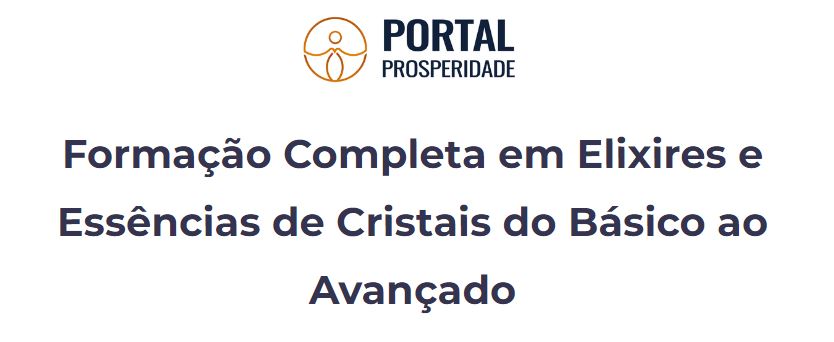 PORTAL
PROSPERIDADE

Formação Completa em Elixires e Essências de Cristais do Básico ao Avançado